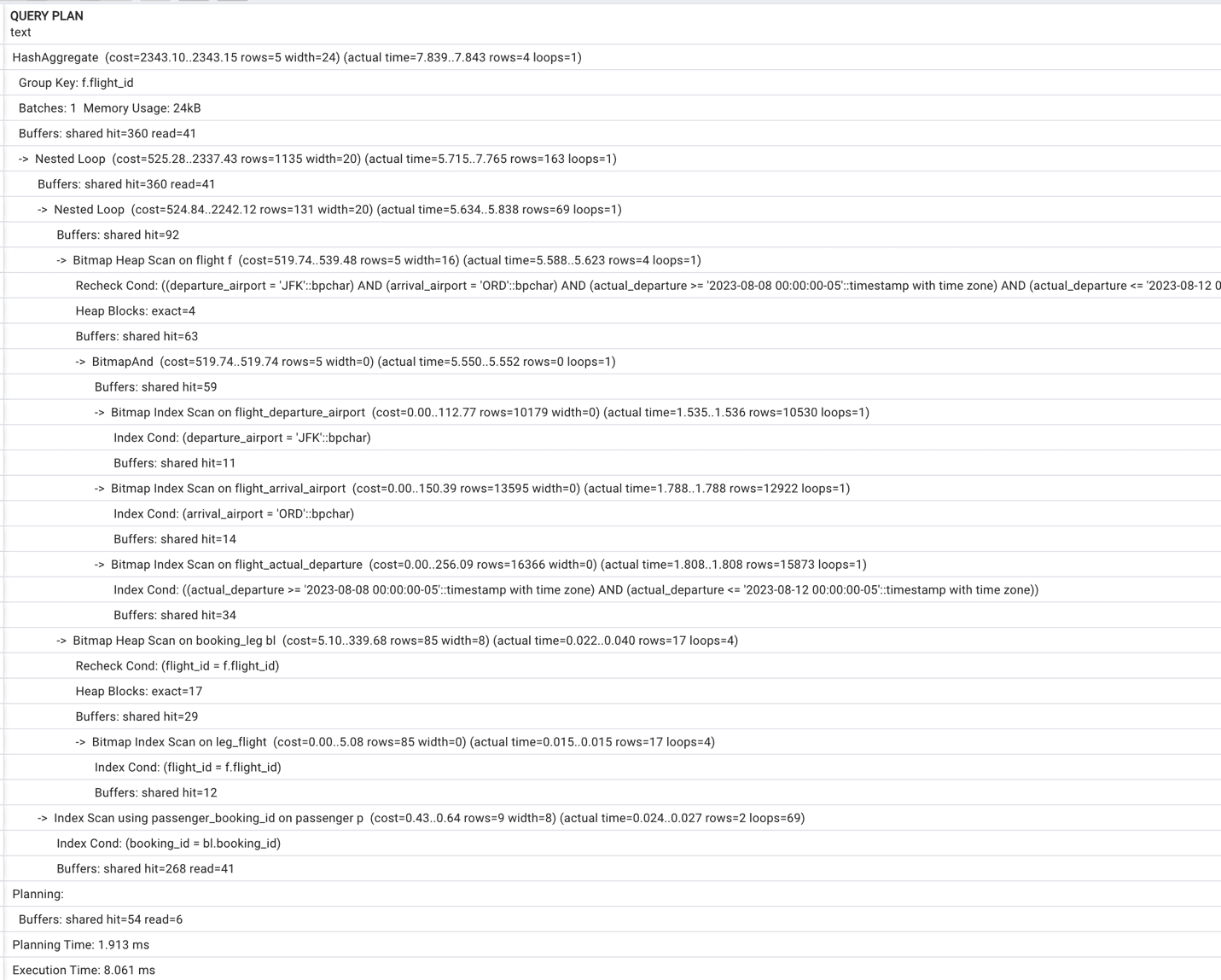 QUERY PLAN
text

HashAggregate (cost=2343.10..2343.15 rows=5 width=24) (actual time=7.839..7.843 rows=4 loops=1)

Group Key: f.flight_id

Batches: 1 Memory Usage: 24kB

Buffers: shared hit=360 read=41

-> Nested Loop (cost=525.28..2337.43 rows=1135 width=20) (actual time=5.715..7.765 rows=163 loops=1)

Buffers: shared hit=360 read=41

-> Nested Loop (cost=524.84..2242.12 rows=131 width=20) (actual time=5.634..5.838 rows=69 loops=1)

Buffers: shared hit=92

-> Bitmap Heap Scan on flight f (cost=519.74..539.48 rows=5 width=16) (actual time=5.588..5.623 rows=4 loops=1)

Recheck Cond: ((departure_airport = 'JFK'::bpchar) AND (arrival_airport = 'ORD'::bpchar) AND (actual_departure >= '2023-08-08 00:00:00-05'::timestamp with time zone) AND (actual_departure <= '2023-08-12 0

Heap Blocks: exact=4

Buffers: shared hit=63

-> BitmapAnd (cost=519.74..519.74 rows=5 width=0) (actual time=5.550..5.552 rows=0 loops=1)

Buffers: shared hit=59

-> Bitmap Index Scan on flight_departure_airport (cost=0.00..112.77 rows=10179 width=0) (actual time=1.535..1.536 rows=10530 loops=1)

Index Cond: (departure_airport = 'JFK'::bpchar)

Buffers: shared hit=11

-> Bitmap Index Scan on flight_arrival_airport (cost=0.00..150.39 rows=13595 width=0) (actual time=1.788..1.788 rows=12922 loops=1)

Index Cond: (arrival_airport = 'ORD'::bpchar)

Buffers: shared hit=14

-> Bitmap Index Scan on flight_actual_departure (cost=0.00..256.09 rows=16366 width=0) (actual time=1.808..1.808 rows=15873 loops=1)

Index Cond: ((actual_departure >= '2023-08-08 00:00:00-05'::timestamp with time zone) AND (actual_departure <= '2023-08-12 00:00:00-05'::timestamp with time zone))

Buffers: shared hit=34

-> Bitmap Heap Scan on booking_leg bl (cost=5.10..339.68 rows=85 width=8) (actual time=0.022..0.040 rows=17 loops=4)

Recheck Cond: (flight_id = f.flight_id)

Heap Blocks: exact=17

Buffers: shared hit=29

-> Bitmap Index Scan on leg_flight (cost=0.00..5.08 rows=85 width=0) (actual time=0.015..0.015 rows=17 loops=4)

Index Cond: (flight_id = f.flight_id)

Buffers: shared hit=12

-> Index Scan using passenger_booking_id on passenger p (cost=0.43..0.64 rows=9 width=8) (actual time=0.024..0.027 rows=2 loops=69)

Index Cond: (booking_id = bl.booking_id)

Buffers: shared hit=268 read=41

Planning:

Buffers: shared hit=54 read=6

Planning Time: 1.913 ms

Execution Time: 8.061 ms